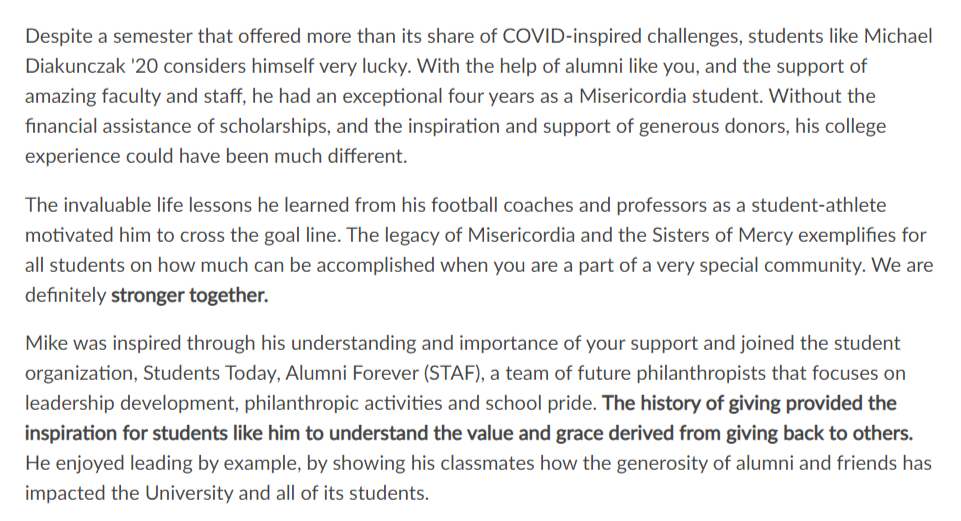 Despite a semester that offered more than its share of COVID-inspired challenges, students like Michael Diakunczak '20 considers himself very lucky. With the help of alumni like you, and the support of amazing faculty and staff, he had an exceptional four years as a Misericordia student. Without the financial assistance of scholarships, and the inspiration and support of generous donors, his college experience could have been much different.

The invaluable life lessons he learned from his football coaches and professors as a student-athlete motivated him to cross the goal line. The legacy of Misericordia and the Sisters of Mercy exemplifies for all students on how much can be accomplished when you are a part of a very special community. We are definitely stronger together.

Mike was inspired through his understanding and importance of your support and joined the student organization, Students Today, Alumni Forever (STAF), a team of future philanthropists that focuses on leadership development, philanthropic activities and school pride. The history of giving provided the inspiration for students like him to understand the value and grace derived from giving back to others. He enjoyed leading by example, by showing his classmates how the generosity of alumni and friends has impacted the University and all of its students.